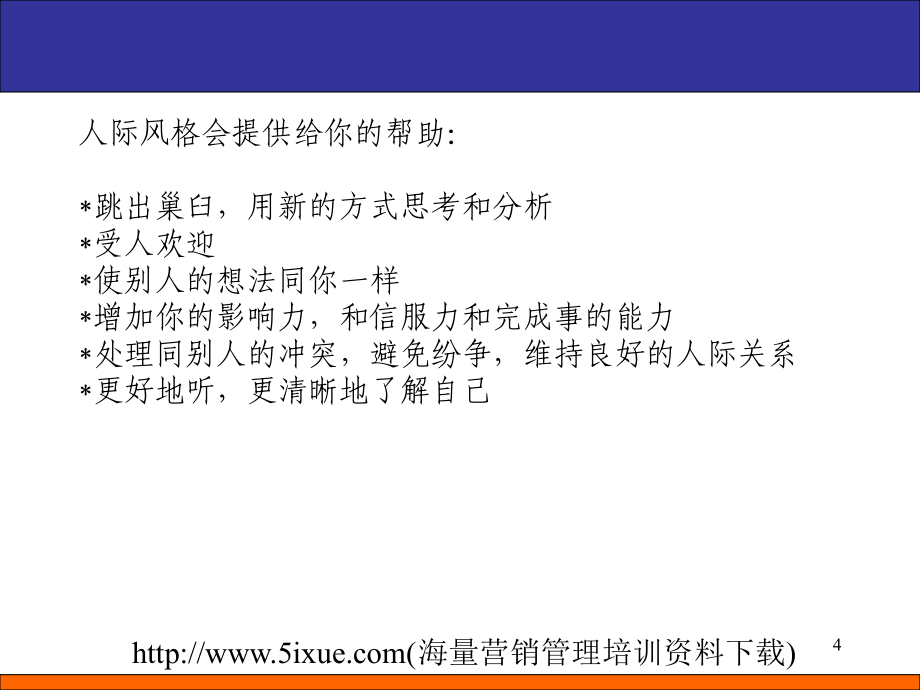 人际风格会提供给你的帮助:

*跳出巢臼，用新的方式思考和分析
*受人欢迎
*使别人的想法同你一样
*增加你的影响力，和信服力和完成事的能力
*处理同别人的冲突，避免纷争，维持良好的人际关系
*更好地听，更清晰地了解自己

http://www.5ixue.com(海量营销管理培训资料下载)

4